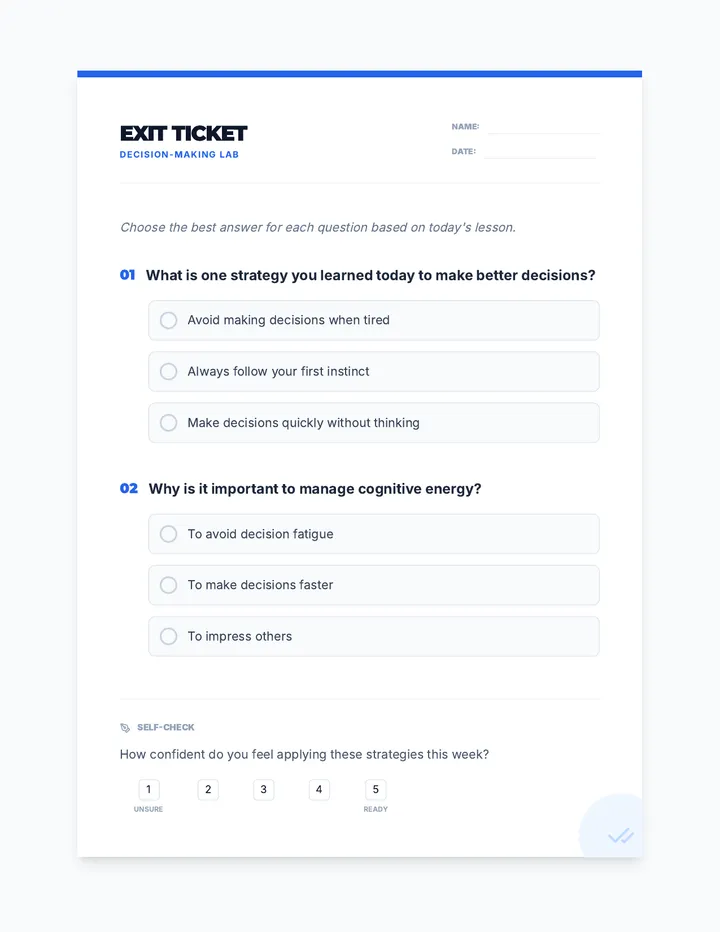 EXIT TICKET
DECISION-MAKING LAB

NAME:
DATE:

Choose the best answer for each question based on today's lesson.

01 What is one strategy you learned today to make better decisions?

Avoid making decisions when tired

Always follow your first instinct

Make decisions quickly without thinking

02 Why is it important to manage cognitive energy?

To avoid decision fatigue

To make decisions faster

To impress others

SELF-CHECK

How confident do you feel applying these strategies this week?

1 UNSURE
2
3
4
5 READY